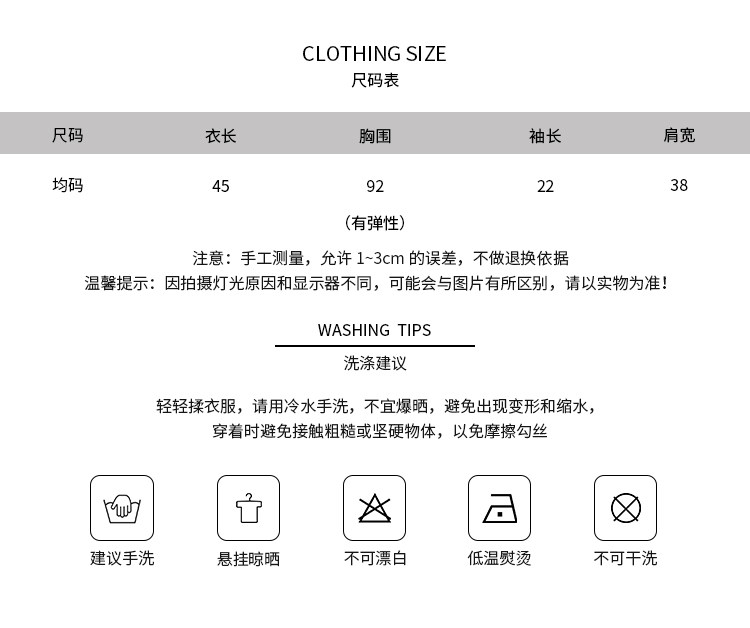 CLOTHING SIZE
尺码表

| 尺码 | 衣长 | 胸围 | 袖长 | 肩宽 |
|---|---|---|---|---|
| 均码 | 45 | 92 | 22 | 38 |

(有弹性)

注意：手工测量，允许1~3cm的误差，不做退换依据
温馨提示：因拍摄灯光原因和显示器不同，可能会与图片有所区别，请以实物为准！

WASHING TIPS
洗涤建议

轻轻揉衣服，请用冷水手洗，不宜爆晒，避免出现变形和缩水，
穿着时避免接触粗糙或坚硬物体，以免摩擦勾丝

建议手洗 悬挂晾晒 不可漂白 低温熨烫 不可干洗